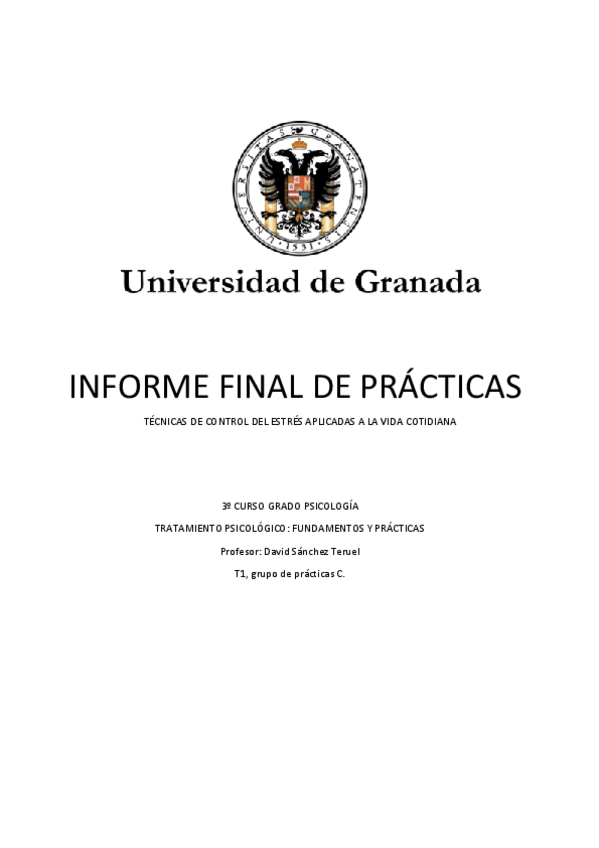 Universidad de Granada

INFORME FINAL DE PRÁCTICAS

TÉCNICAS DE CONTROL DEL ESTRÉS APLICADAS A LA VIDA COTIDIANA

3º CURSO GRADO PSICOLOGÍA

TRATAMIENTO PSICOLÓGICO: FUNDAMENTOS Y PRÁCTICAS

Profesor: David Sánchez Teruel

T1, grupo de prácticas C.